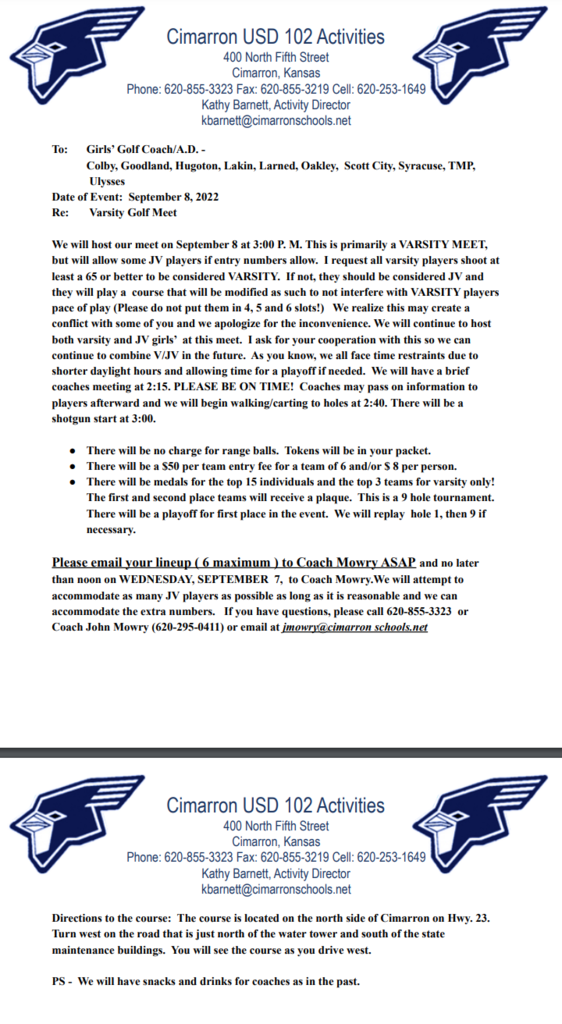 Cimarron USD 102 Activities
400 North Fifth Street
Cimarron, Kansas
Phone: 620-855-3323 Fax: 620-855-3219 Cell: 620-253-1649
Kathy Barnett, Activity Director
kbarnett@cimarronschools.net

To: Girls' Golf Coach/A.D. -
Colby, Goodland, Hugoton, Lakin, Larned, Oakley, Scott City, Syracuse, TMP, Ulysses
Date of Event: September 8, 2022
Re: Varsity Golf Meet

We will host our meet on September 8 at 3:00 P. M. This is primarily a VARSITY MEET, but will allow some JV players if entry numbers allow. I request all varsity players shoot at least a 65 or better to be considered VARSITY. If not, they should be considered JV and they will play a course that will be modified as such to not interfere with VARSITY players pace of play (Please do not put them in 4, 5 and 6 slots!) We realize this may create a conflict with some of you and we apologize for the inconvenience. We will continue to host both varsity and JV girls' at this meet. I ask for your cooperation with this so we can continue to combine V/JV in the future. As you know, we all face time restraints due to shorter daylight hours and allowing time for a playoff if needed. We will have a brief coaches meeting at 2:15. PLEASE BE ON TIME! Coaches may pass on information to players afterward and we will begin walking/carting to holes at 2:40. There will be a shotgun start at 3:00.

• There will be no charge for range balls. Tokens will be in your packet.
• There will be a $50 per team entry fee for a team of 6 and/or $ 8 per person.
• There will be medals for the top 15 individuals and the top 3 teams for varsity only! The first and second place teams will receive a plaque. This is a 9 hole tournament. There will be a playoff for first place in the event. We will replay hole 1, then 9 if necessary.

Please email your lineup ( 6 maximum ) to Coach Mowry ASAP and no later than noon on WEDNESDAY, SEPTEMBER 7, to Coach Mowry.We will attempt to accommodate as many JV players as possible as long as it is reasonable and we can accommodate the extra numbers. If you have questions, please call 620-855-3323 or Coach John Mowry (620-295-0411) or email at jmowry@cimarron schools.net

Cimarron USD 102 Activities
400 North Fifth Street
Cimarron, Kansas
Phone: 620-855-3323 Fax: 620-855-3219 Cell: 620-253-1649
Kathy Barnett, Activity Director
kbarnett@cimarronschools.net

Directions to the course: The course is located on the north side of Cimarron on Hwy. 23. Turn west on the road that is just north of the water tower and south of the state maintenance buildings. You will see the course as you drive west.

PS - We will have snacks and drinks for coaches as in the past.